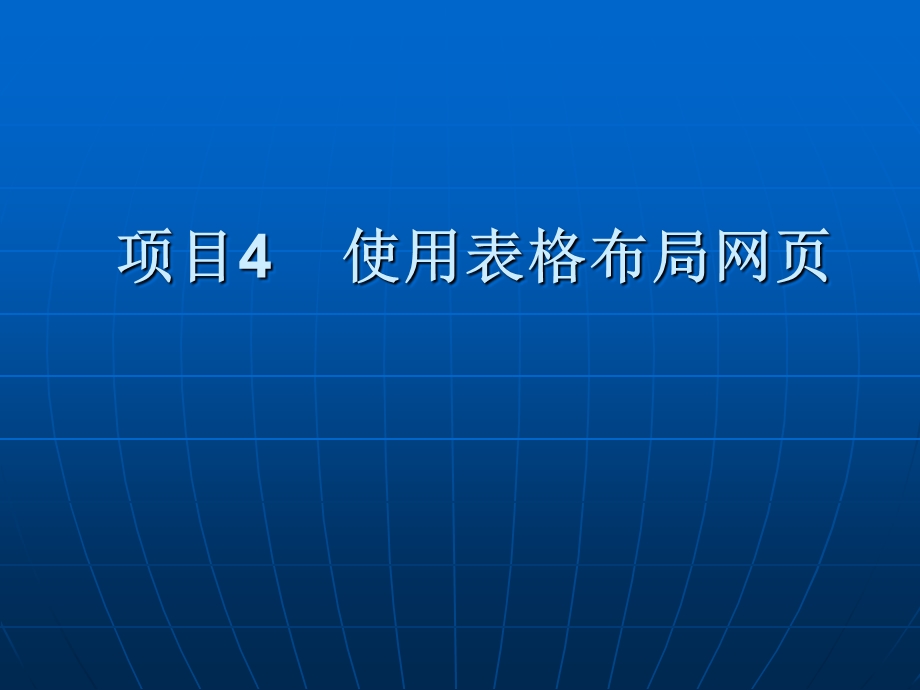 项目4　使用表格布局网页